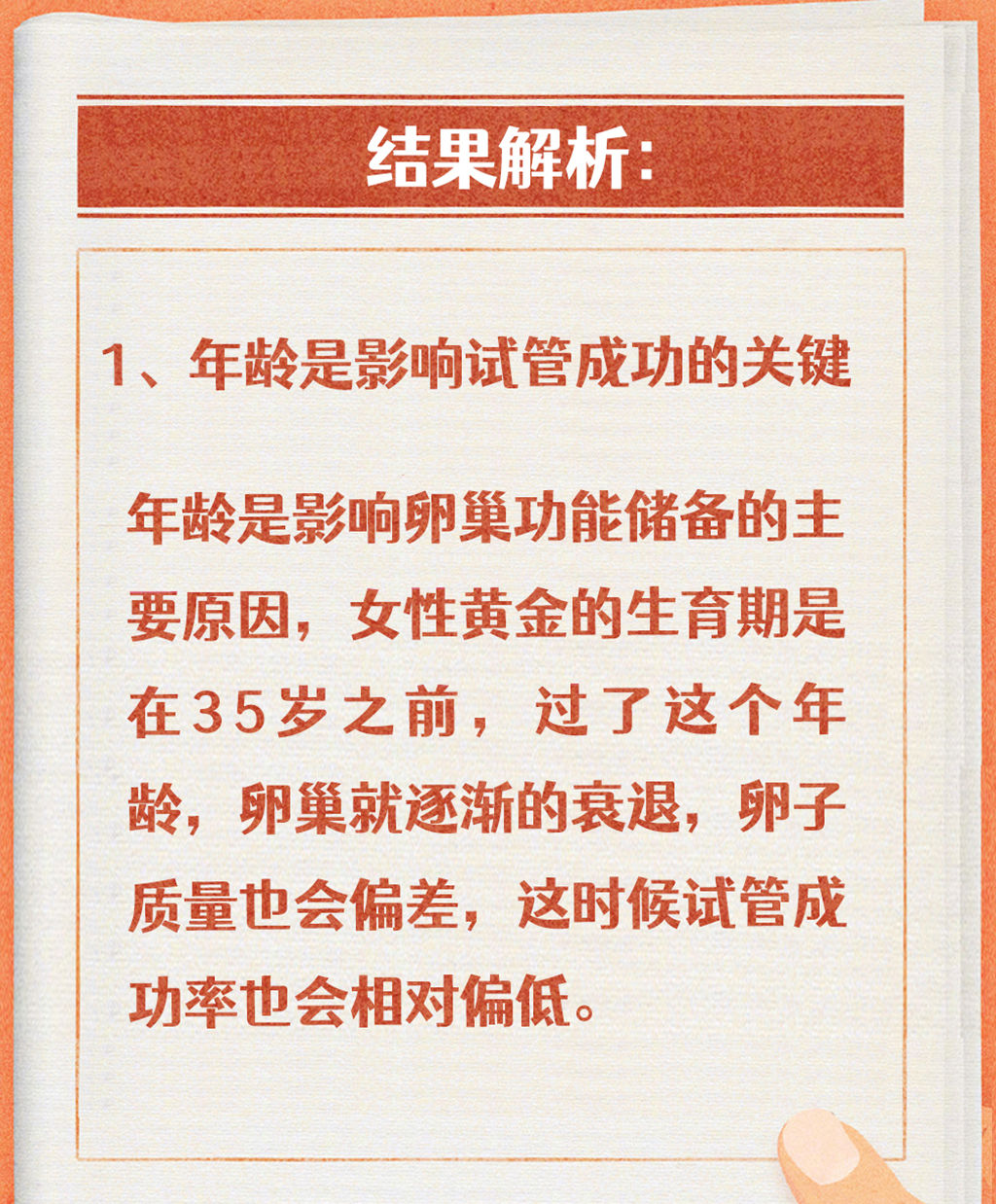 结果解析：

1、年龄是影响试管成功的关键

年龄是影响卵巢功能储备的主要原因，女性黄金的生育期是在35岁之前，过了这个年龄，卵巢就逐渐的衰退，卵子质量也会偏差，这时候试管成功率也会相对偏低。